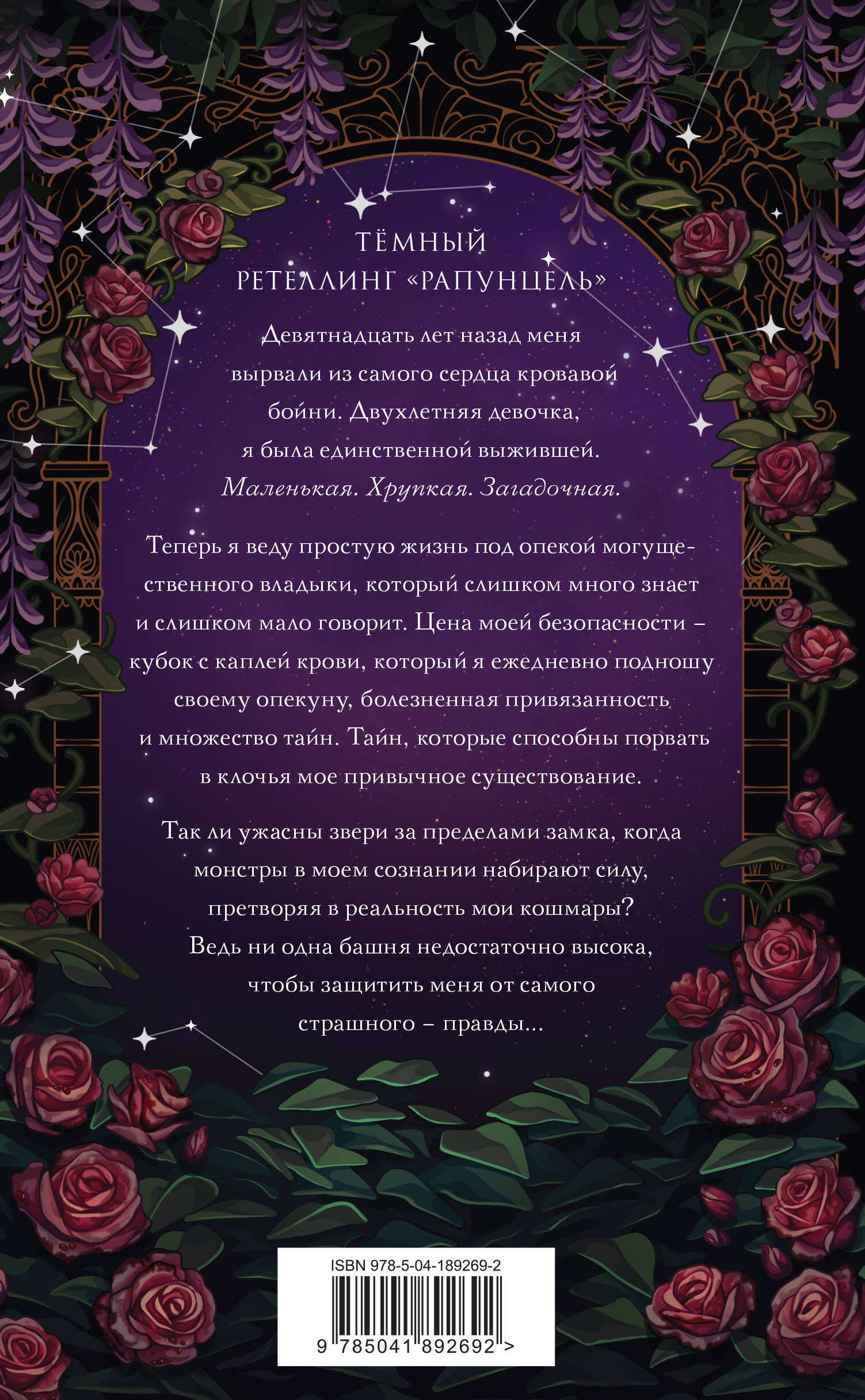 ТЁМНЫЙ
РЕТЕЛЛИНГ «РАПУНЦЕЛЬ»

Девятнадцать лет назад меня вырвали из самого сердца кровавой бойни. Двухлетняя девочка, я была единственной выжившей. Маленькая. Хрупкая. Загадочная.

Теперь я веду простую жизнь под опекой могущественного владыки, который слишком много знает и слишком мало говорит. Цена моей безопасности – кубок с каплей крови, который я ежедневно подношу своему опекуну, болезненная привязанность и множество тайн. Тайн, которые способны порвать в клочья мое привычное существование.

Так ли ужасны звери за пределами замка, когда монстры в моем сознании набирают силу, претворяя в реальность мои кошмары? Ведь ни одна башня недостаточно высока, чтобы защитить меня от самого страшного – правды...

ISBN 978-5-04-189269-2
9 785041 892692 >